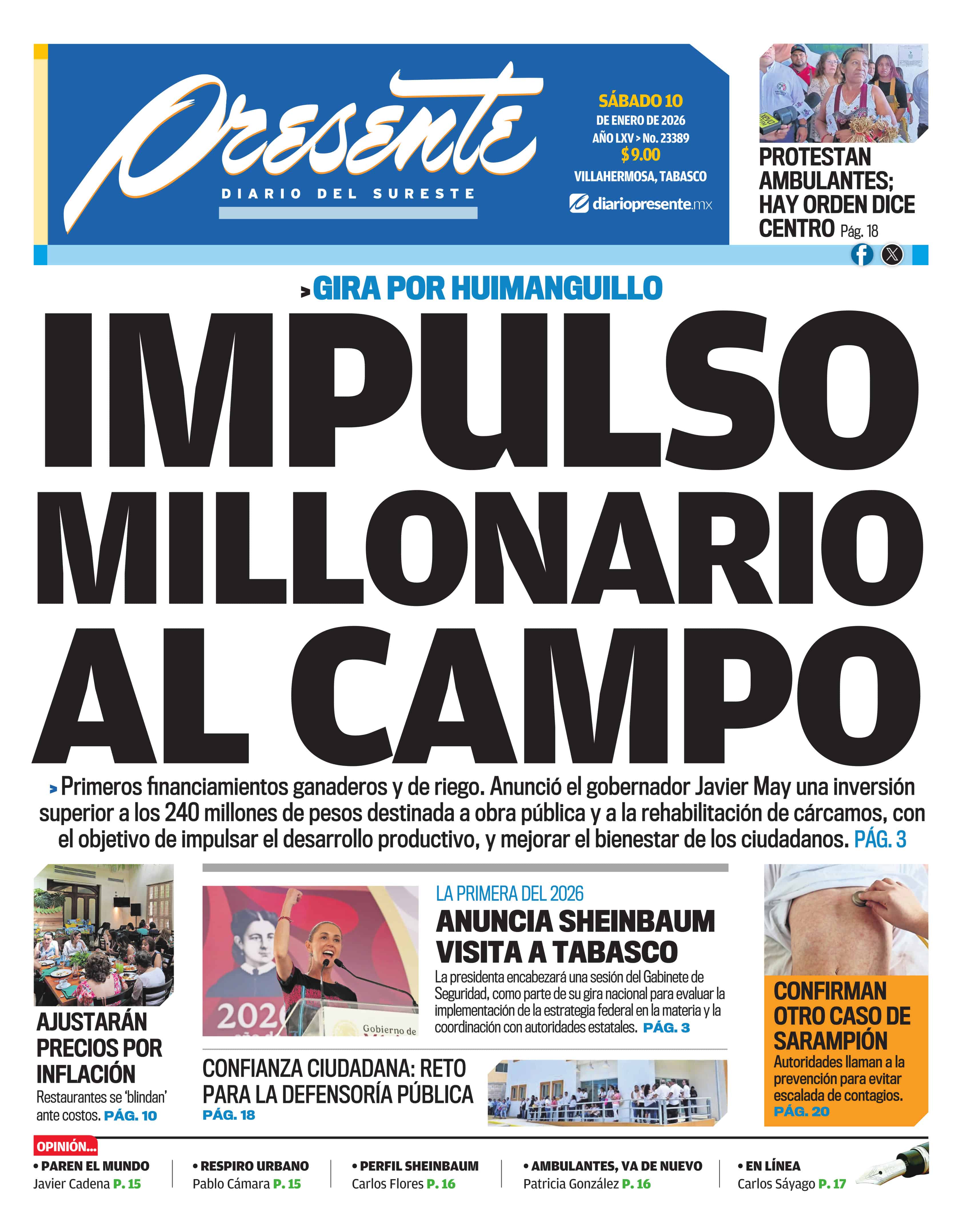 Presente
DIARIO DEL SURESTE

SÁBADO 10
DE ENERO DE 2026
AÑO LXV > No. 23389
$ 9.00
VILLAHERMOSA, TABASCO
diariopresente.mx

PROTESTAN AMBULANTES; HAY ORDEN DICE CENTRO Pág. 18

> GIRA POR HUIMANGUILLO
IMPULSO MILLONARIO AL CAMPO

> Primeros financiamientos ganaderos y de riego. Anunció el gobernador Javier May una inversión superior a los 240 millones de pesos destinada a obra pública y a la rehabilitación de cárcamos, con el objetivo de impulsar el desarrollo productivo, y mejorar el bienestar de los ciudadanos. PÁG. 3

AJUSTARÁN PRECIOS POR INFLACIÓN
Restaurantes se 'blindan' ante costos. PÁG. 10

2026
Gobierno de

LA PRIMERA DEL 2026
ANUNCIA SHEINBAUM VISITA A TABASCO
La presidenta encabezará una sesión del Gabinete de Seguridad, como parte de su gira nacional para evaluar la implementación de la estrategia federal en la materia y la coordinación con autoridades estatales. PÁG. 3

CONFIANZA CIUDADANA: RETO PARA LA DEFENSORÍA PÚBLICA
PÁG. 18

CONFIRMAN OTRO CASO DE SARAMPIÓN
Autoridades llaman a la prevención para evitar escalada de contagios.
PÁG. 20

OPINIÓN...
• PAREN EL MUNDO
Javier Cadena P. 15
• RESPIRO URBANO
Pablo Cámara P. 15
• PERFIL SHEINBAUM
Carlos Flores P. 16
• AMBULANTES, VA DE NUEVO
Patricia González P. 16
• EN LÍNEA
Carlos Sáyago P. 17